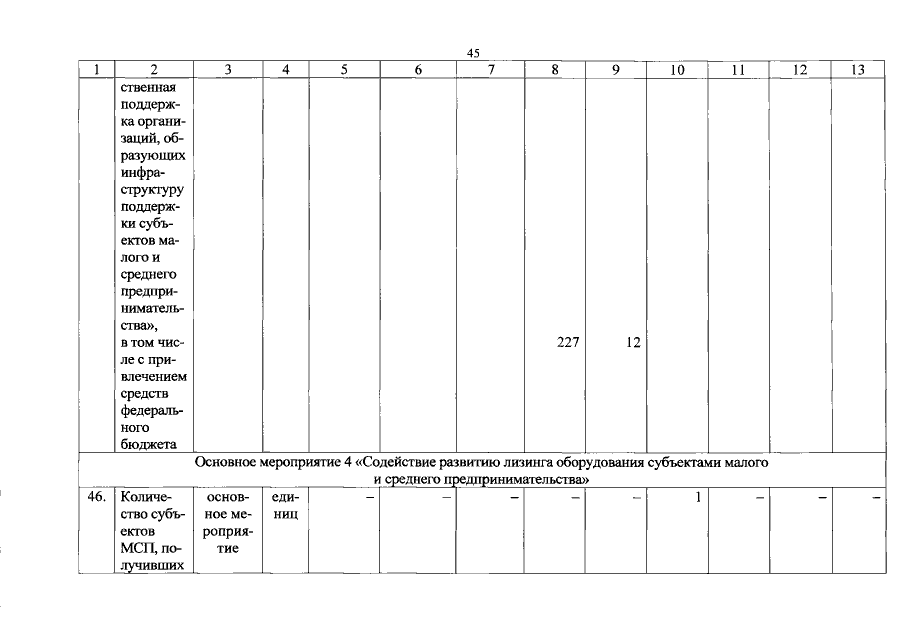 45

| 1 | 2 | 3 | 4 | 5 | 6 | 7 | 8 | 9 | 10 | 11 | 12 | 13 |
|---|---|---|---|---|---|---|---|---|---|---|---|---|
| | ственная поддержка организаций, образующих инфраструктуру поддержки субъектов малого и среднего предпринимательства», в том числе с привлечением средств федерального бюджета | | | | | | 227 | 12 | | | | |
| Основное мероприятие 4 «Содействие развитию лизинга оборудования субъектами малого и среднего предпринимательства» | | | | | | | | | | | | |
| 46. | Количество субъектов МСП, получивших | основное мероприятие | единиц | – | – | – | – | – | 1 | – | – | – |